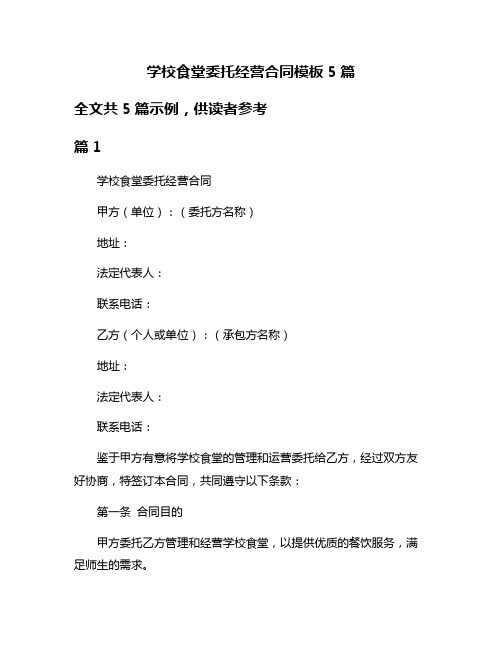 学校食堂委托经营合同模板 5 篇

全文共 5 篇示例，供读者参考

篇 1

学校食堂委托经营合同

甲方（单位）：（委托方名称）

地址：

法定代表人：

联系电话：

乙方（个人或单位）：（承包方名称）

地址：

法定代表人：

联系电话：

鉴于甲方有意将学校食堂的管理和运营委托给乙方，经过双方友好协商，特签订本合同，共同遵守以下条款：

第一条 合同目的

甲方委托乙方管理和经营学校食堂，以提供优质的餐饮服务，满足师生的需求。